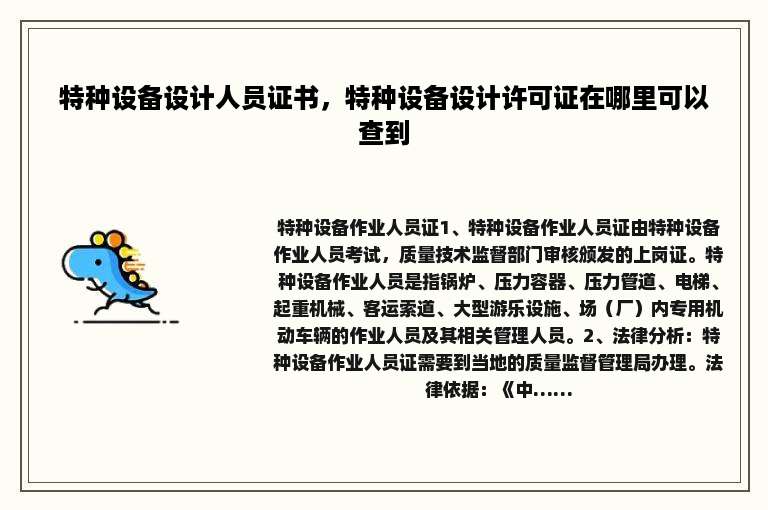 特种设备设计人员证书，特种设备设计许可证在哪里可以查到

特种设备作业人员证1、特种设备作业人员证由特种设备作业人员考试，质量技术监督部门审核颁发的上岗证。特种设备作业人员是指锅炉、压力容器、压力管道、电梯、起重机械、客运索道、大型游乐设施、场（厂）内专用机动车辆的作业人员及其相关管理人员。2、法律分析：特种设备作业人员证需要到当地的质量监督管理局办理。法律依据：《中......